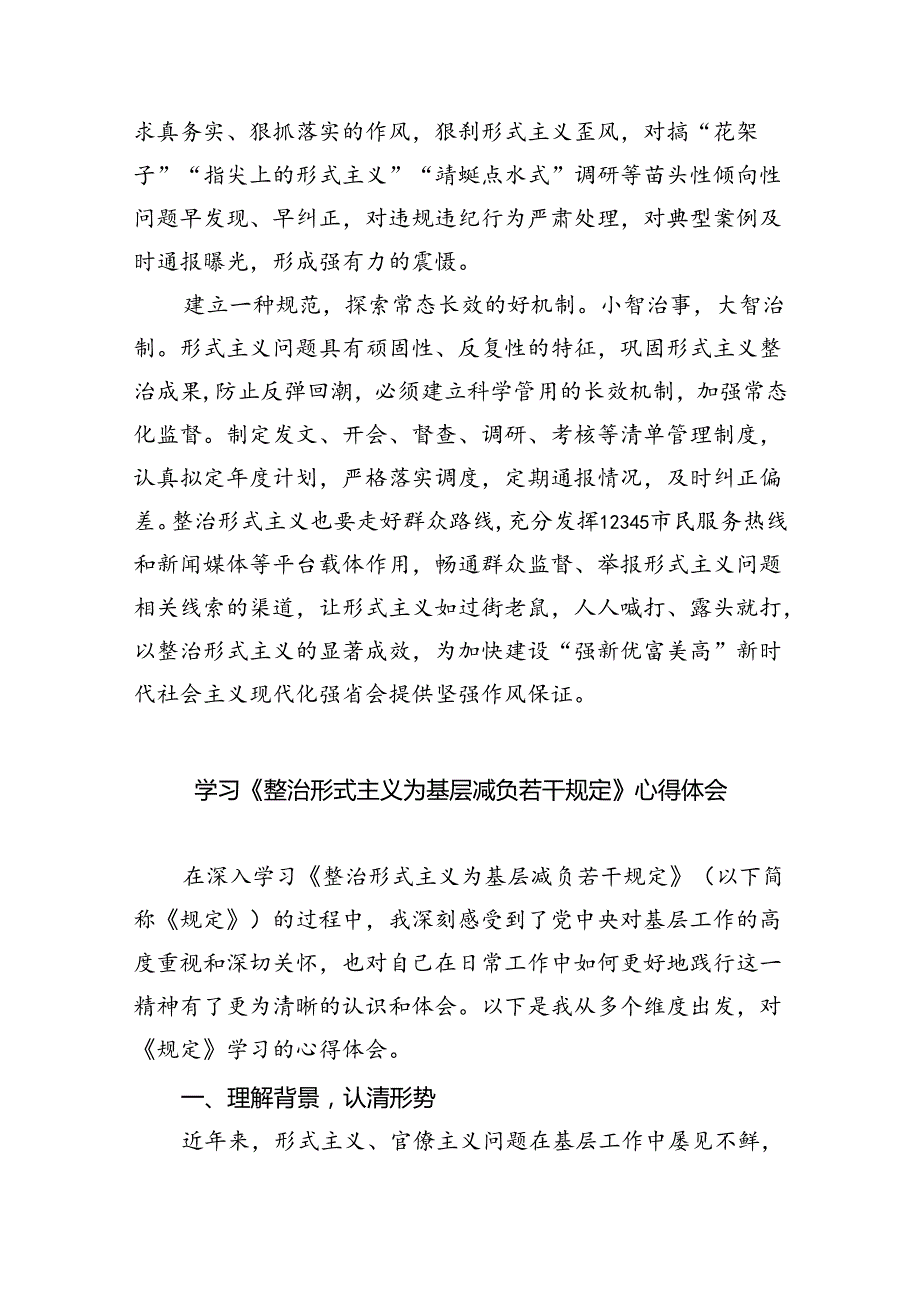 求真务实、狠抓落实的作风，狠刹形式主义歪风，对搞“花架子”“指尖上的形式主义”“蜻蜓点水式”调研等苗头性倾向性问题早发现、早纠正，对违规违纪行为严肃处理，对典型案例及时通报曝光，形成强有力的震慑。

建立一种规范，探索常态长效的好机制。小智治事，大智治制。形式主义问题具有顽固性、反复性的特征，巩固形式主义整治成果，防止反弹回潮，必须建立科学管用的长效机制，加强常态化监督。制定发文、开会、督查、调研、考核等清单管理制度，认真拟定年度计划，严格落实调度，定期通报情况，及时纠正偏差。整治形式主义也要走好群众路线，充分发挥12345市民服务热线和新闻媒体等平台载体作用，畅通群众监督、举报形式主义问题相关线索的渠道，让形式主义如过街老鼠，人人喊打、露头就打，以整治形式主义的显著成效，为加快建设“强新优富美高”新时代社会主义现代化强省会提供坚强作风保证。

学习《整治形式主义为基层减负若干规定》心得体会

在深入学习《整治形式主义为基层减负若干规定》（以下简称《规定》）的过程中，我深刻感受到了党中央对基层工作的高度重视和深切关怀，也对自己在日常工作中如何更好地践行这一精神有了更为清晰的认识和体会。以下是我从多个维度出发，对《规定》学习的心得体会。

一、理解背景，认清形势

近年来，形式主义、官僚主义问题在基层工作中屡见不鲜，